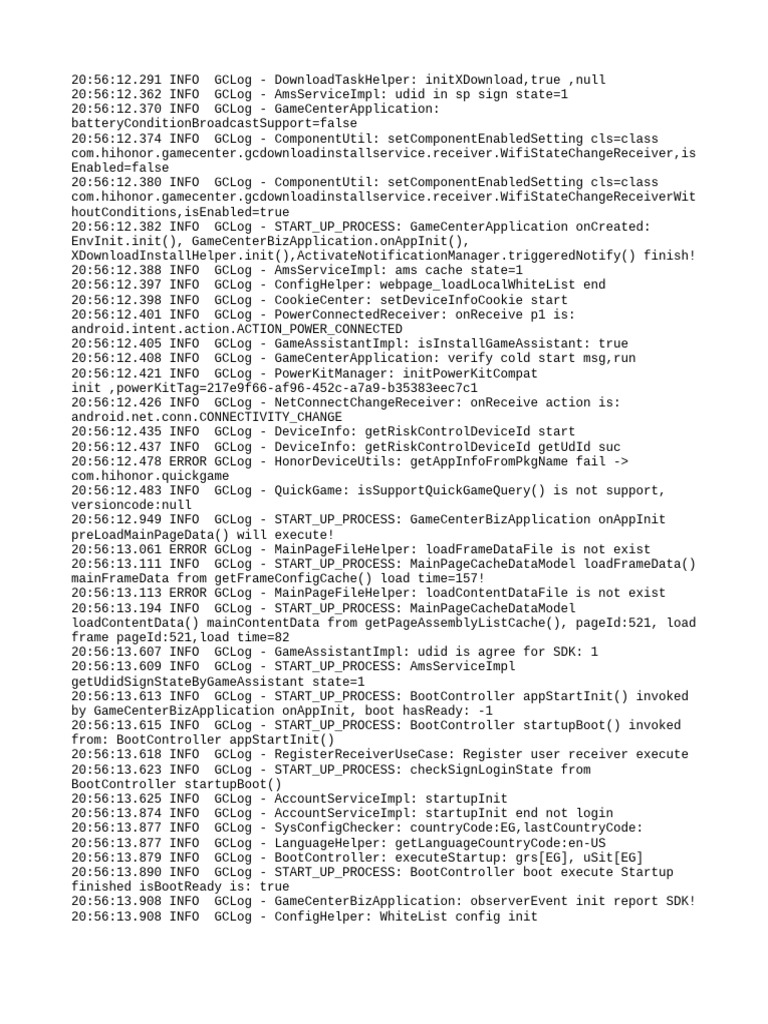 20:56:12.291 INFO  GCLog - DownloadTaskHelper: initXDownload,true ,null
20:56:12.362 INFO  GCLog - AmsServiceImpl: udid in sp sign state=1
20:56:12.370 INFO  GCLog - GameCenterApplication: batteryConditionBroadcastSupport=false
20:56:12.374 INFO  GCLog - ComponentUtil: setComponentEnabledSetting cls=class com.hihonor.gamecenter.gcdownloadinstallservice.receiver.WifiStateChangeReceiver,isEnabled=false
20:56:12.380 INFO  GCLog - ComponentUtil: setComponentEnabledSetting cls=class com.hihonor.gamecenter.gcdownloadinstallservice.receiver.WifiStateChangeReceiverWithoutConditions,isEnabled=true
20:56:12.382 INFO  GCLog - START_UP_PROCESS: GameCenterApplication onCreated: EnvInit.init(), GameCenterBizApplication.onAppInit(), XDownloadInstallHelper.init(),ActivateNotificationManager.triggeredNotify() finish!
20:56:12.388 INFO  GCLog - AmsServiceImpl: ams cache state=1
20:56:12.397 INFO  GCLog - ConfigHelper: webpage_loadLocalWhiteList end
20:56:12.398 INFO  GCLog - CookieCenter: setDeviceInfoCookie start
20:56:12.401 INFO  GCLog - PowerConnectedReceiver: onReceive p1 is: android.intent.action.ACTION_POWER_CONNECTED
20:56:12.405 INFO  GCLog - GameAssistantImpl: isInstallGameAssistant: true
20:56:12.408 INFO  GCLog - GameCenterApplication: verify cold start msg,run
20:56:12.421 INFO  GCLog - PowerKitManager: initPowerKitCompat init ,powerKitTag=217e9f66-af96-452c-a7a9-b35383eec7c1
20:56:12.426 INFO  GCLog - NetConnectChangeReceiver: onReceive action is: android.net.conn.CONNECTIVITY_CHANGE
20:56:12.435 INFO  GCLog - DeviceInfo: getRiskControlDeviceId start
20:56:12.437 INFO  GCLog - DeviceInfo: getRiskControlDeviceId getUdId suc
20:56:12.478 ERROR GCLog - HonorDeviceUtils: getAppInfoFromPkgName fail -> com.hihonor.quickgame
20:56:12.483 INFO  GCLog - QuickGame: isSupportQuickGameQuery() is not support, versioncode:null
20:56:12.949 INFO  GCLog - START_UP_PROCESS: GameCenterBizApplication onAppInit preLoadMainPageData() will execute!
20:56:13.061 ERROR GCLog - MainPageFileHelper: loadFrameDataFile is not exist
20:56:13.111 INFO  GCLog - START_UP_PROCESS: MainPageCacheDataModel loadFrameData() mainFrameData from getFrameConfigCache() load time=157!
20:56:13.113 ERROR GCLog - MainPageFileHelper: loadContentDataFile is not exist
20:56:13.194 INFO  GCLog - START_UP_PROCESS: MainPageCacheDataModel loadContentData() mainContentData from getPageAssemblyListCache(), pageId:521, load frame pageId:521,load time=82
20:56:13.607 INFO  GCLog - GameAssistantImpl: udid is agree for SDK: 1
20:56:13.609 INFO  GCLog - START_UP_PROCESS: AmsServiceImpl getUdidSignStateByGameAssistant state=1
20:56:13.613 INFO  GCLog - START_UP_PROCESS: BootController appStartInit() invoked by GameCenterBizApplication onAppInit, boot hasReady: -1
20:56:13.615 INFO  GCLog - START_UP_PROCESS: BootController startupBoot() invoked from: BootController appStartInit()
20:56:13.618 INFO  GCLog - RegisterReceiverUseCase: Register user receiver execute
20:56:13.623 INFO  GCLog - START_UP_PROCESS: checkSignLoginState from BootController startupBoot()
20:56:13.625 INFO  GCLog - AccountServiceImpl: startupInit
20:56:13.874 INFO  GCLog - AccountServiceImpl: startupInit end not login
20:56:13.877 INFO  GCLog - SysConfigChecker: countryCode:EG,lastCountryCode:
20:56:13.877 INFO  GCLog - LanguageHelper: getLanguageCountryCode:en-US
20:56:13.879 INFO  GCLog - BootController: executeStartup: grs[EG], uSit[EG]
20:56:13.890 INFO  GCLog - START_UP_PROCESS: BootController boot execute Startup finished isBootReady is: true
20:56:13.908 INFO  GCLog - GameCenterBizApplication: observerEvent init report SDK!
20:56:13.908 INFO  GCLog - ConfigHelper: WhiteList config init